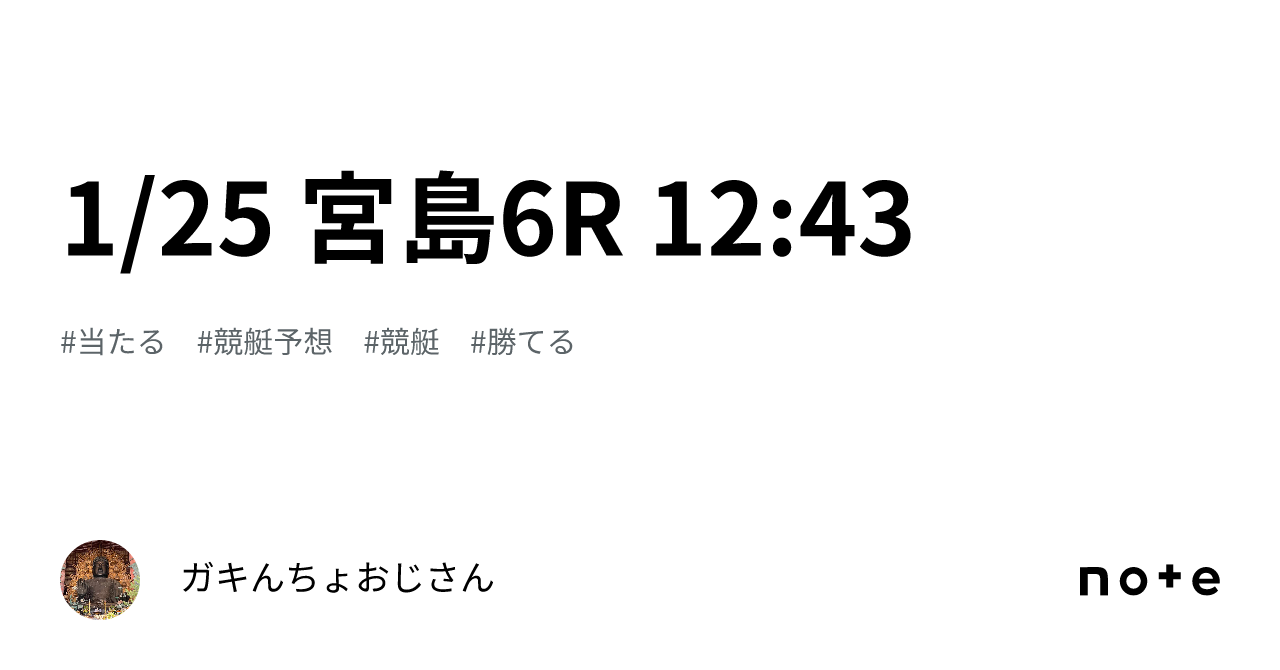 1/25 宮島6R 12:43

#当たる #競艇予想 #競艇 #勝てる

ガキんちょおじさん

note